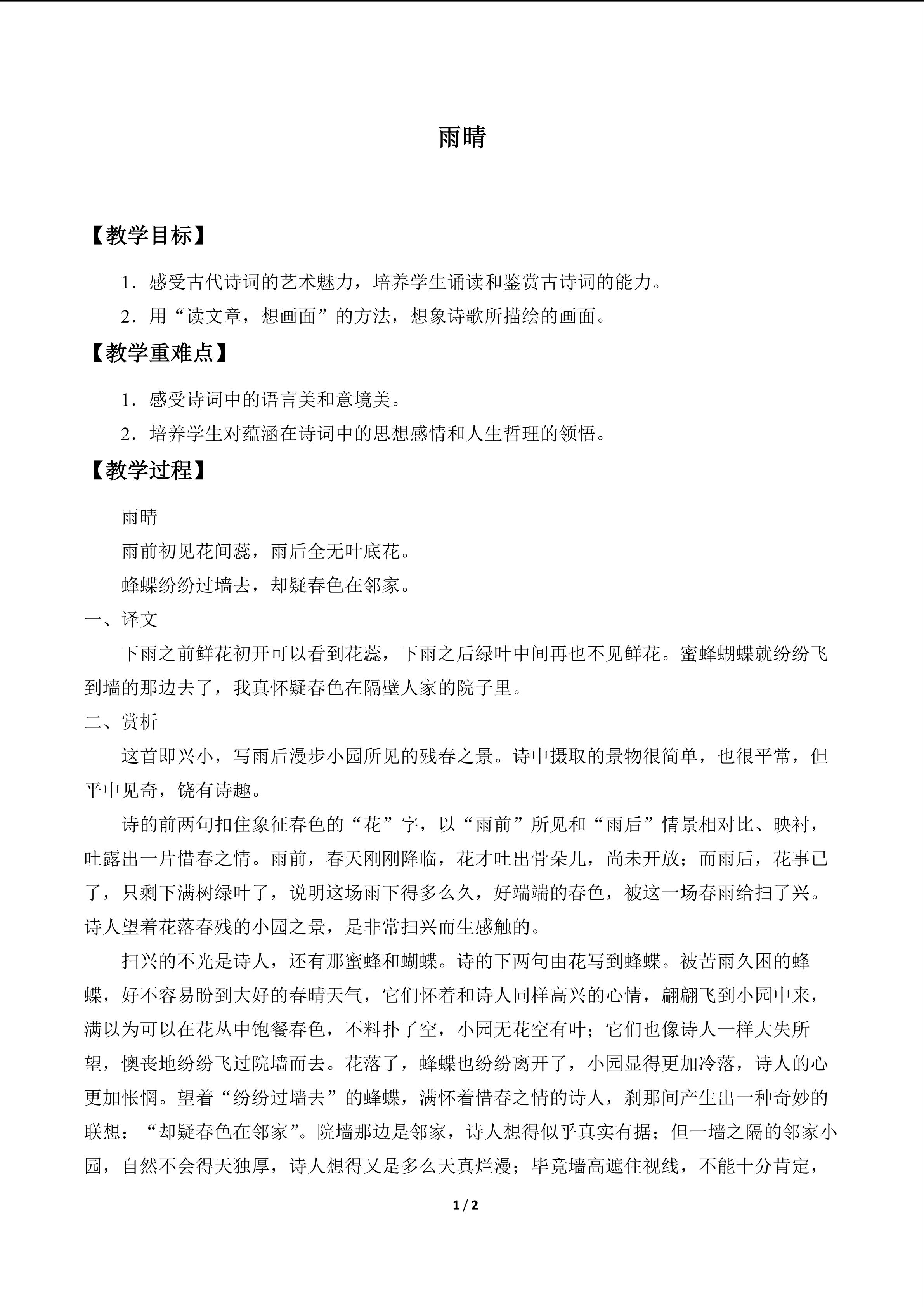 雨晴

【教学目标】

1．感受古代诗词的艺术魅力，培养学生诵读和鉴赏古诗词的能力。

2．用“读文章，想画面”的方法，想象诗歌所描绘的画面。

【教学重难点】

1．感受诗词中的语言美和意境美。

2．培养学生对蕴涵在诗词中的思想感情和人生哲理的领悟。

【教学过程】

雨晴

雨前初见花间蕊，雨后全无叶底花。

蜂蝶纷纷过墙去，却疑春色在邻家。

一、译文

下雨之前鲜花初开可以看到花蕊，下雨之后绿叶中间再也不见鲜花。蜜蜂蝴蝶就纷纷飞到墙的那边去了，我真怀疑春色在隔壁人家的院子里。

二、赏析

这首即兴小，写雨后漫步小园所见的残春之景。诗中摄取的景物很简单，也很平常，但平中见奇，饶有诗趣。

诗的前两句扣住象征春色的“花”字，以“雨前”所见和“雨后”情景相对比、映衬，吐露出一片惜春之情。雨前，春天刚刚降临，花才吐出骨朵儿，尚未开放；而雨后，花事已了，只剩下满树绿叶了，说明这场雨下得多么久，好端端的春色，被这一场春雨给扫了兴。诗人望着花落春残的小园之景，是非常扫兴而生感触的。

扫兴的不光是诗人，还有那蜜蜂和蝴蝶。诗的下两句由花写到蜂蝶。被苦雨久困的蜂蝶，好不容易盼到大好的春晴天气，它们怀着和诗人同样高兴的心情，翩翩飞到小园中来，满以为可以在花丛中饱餐春色，不料扑了空，小园无花空有叶；它们也像诗人一样大失所望，懊丧地纷纷飞过院墙而去。花落了，蜂蝶也纷纷离开了，小园显得更加冷落，诗人的心更加怅惘。望着“纷纷过墙去”的蜂蝶，满怀着惜春之情的诗人，刹那间产生出一种奇妙的联想：“却疑春色在邻家”。院墙那边是邻家，诗人想得似乎真实有据；但一墙之隔的邻家小园，自然不会得天独厚，诗人想得又是多么天真烂漫；毕竟墙高遮住视线，不能十分肯定，

1 / 2